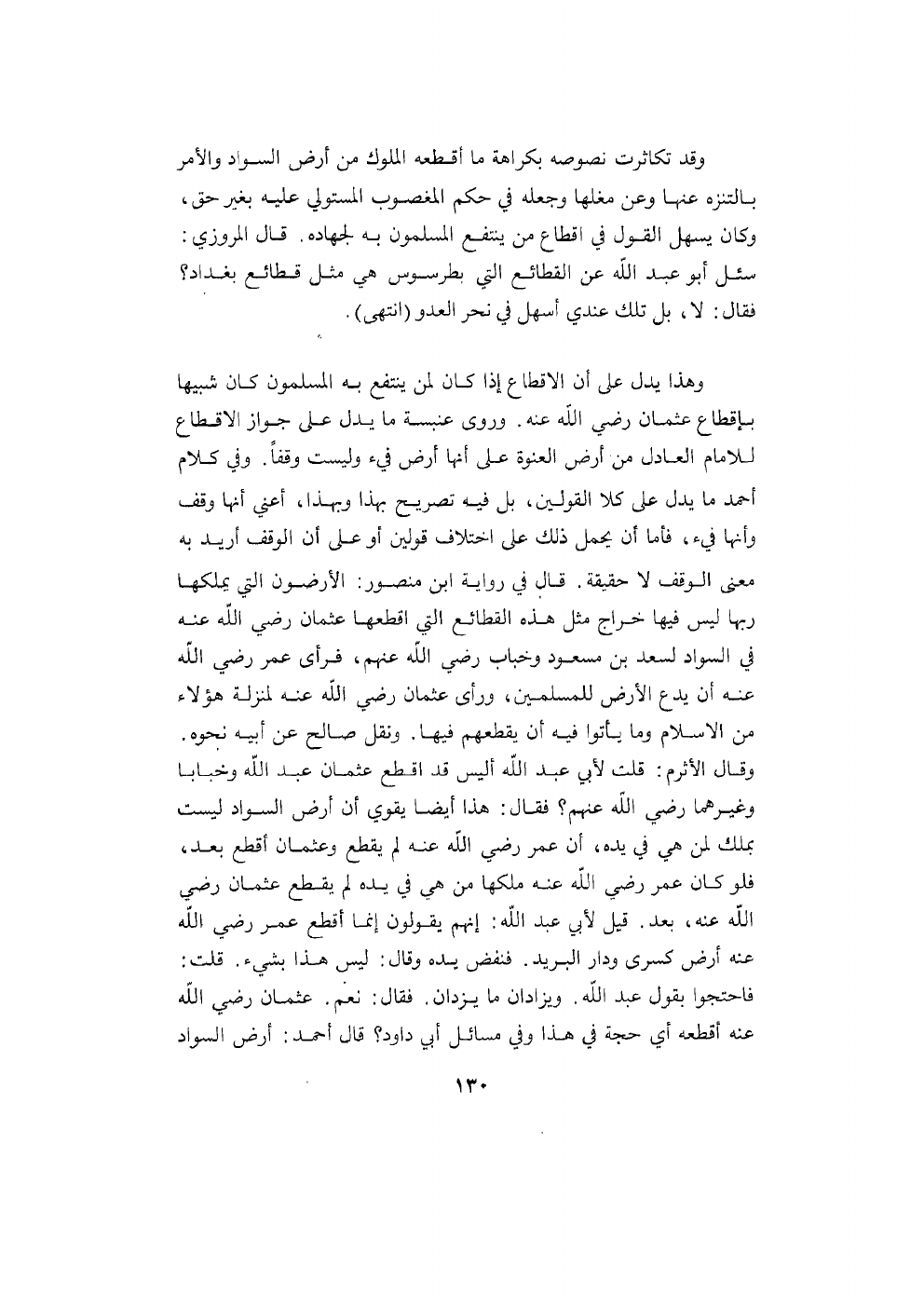 وقد تكاثرت نصوصه بكراهة ما أقطعه الملوك من أرض السواد والأمر بالتنزه عنها وعن مغلها وجعله في حكم المغصوب المستولي عليه بغير حق، وكان يسهل القول في اقطاع من ينتفع المسلمون به لجهاده. قال المروزي: سئل أبو عبد اللّه عن القطائع التي بطرسوس هي مثل قطائع بغداد؟ فقال: لا، بل تلك عندي أسهل في نحر العدو (انتهى).

وهذا يدل على أن الاقطاع إذا كان لمن ينتفع به المسلمون كان شبيها بإقطاع عثمان رضي اللّه عنه. وروى عنبسة ما يدل على جواز الاقطاع للامام العادل من أرض العنوة على أنها أرض فيء وليست وقفاً. وفي كلام أحمد ما يدل على كلا القولين، بل فيه تصريح بهذا وبهذا، أعني أنها وقف وأنها فيء، فأما أن يحمل ذلك على اختلاف قولين أو على أن الوقف أريد به معنى الوقف لا حقيقة. قال في رواية ابن منصور: الأرضون التي يملكها ربها ليس فيها خراج مثل هذه القطائع التي اقطعها عثمان رضي اللّه عنه في السواد لسعد بن مسعود وخباب رضي اللّه عنهم، فرأى عمر رضي اللّه عنه أن يدع الأرض للمسلمين، ورأى عثمان رضي اللّه عنه لمنزلة هؤلاء من الاسلام وما يأتوا فيه أن يقطعهم فيها. ونقل صالح عن أبيه نحوه. وقال الأثرم: قلت لأبي عبد اللّه أليس قد اقطع عثمان عبد اللّه وخبابا وغيرهما رضي اللّه عنهم؟ فقال: هذا أيضا يقوي أن أرض السواد ليست بملك لمن هي في يده، أن عمر رضي اللّه عنه لم يقطع وعثمان أقطع بعد، فلو كان عمر رضي اللّه عنه ملكها من هي في يده لم يقطع عثمان رضي اللّه عنه، بعد. قيل لأبي عبد اللّه: إنهم يقولون إنما أقطع عمر رضي اللّه عنه أرض كسرى ودار البريد. فنفض يده وقال: ليس هذا بشيء. قلت: فاحتجوا بقول عبد اللّه. ويزادان ما يزدان. فقال: نعم. عثمان رضي اللّه عنه أقطعه أي حجة في هذا وفي مسائل أبي داود؟ قال أحمد: أرض السواد

١٣٠